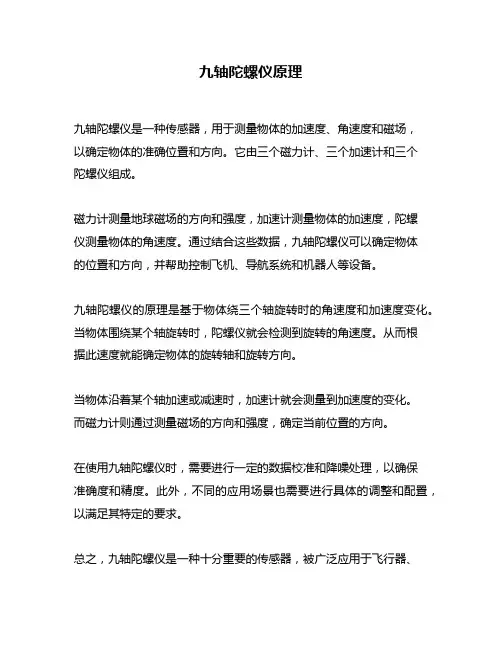 九轴陀螺仪原理

九轴陀螺仪是一种传感器，用于测量物体的加速度、角速度和磁场，以确定物体的准确位置和方向。它由三个磁力计、三个加速计和三个陀螺仪组成。

磁力计测量地球磁场的方向和强度，加速计测量物体的加速度，陀螺仪测量物体的角速度。通过结合这些数据，九轴陀螺仪可以确定物体的位置和方向，并帮助控制飞机、导航系统和机器人等设备。

九轴陀螺仪的原理是基于物体绕三个轴旋转时的角速度和加速度变化。当物体围绕某个轴旋转时，陀螺仪就会检测到旋转的角速度。从而根据此速度就能确定物体的旋转轴和旋转方向。

当物体沿着某个轴加速或减速时，加速计就会测量到加速度的变化。而磁力计则通过测量磁场的方向和强度，确定当前位置的方向。

在使用九轴陀螺仪时，需要进行一定的数据校准和降噪处理，以确保准确度和精度。此外，不同的应用场景也需要进行具体的调整和配置，以满足其特定的要求。

总之，九轴陀螺仪是一种十分重要的传感器，被广泛应用于飞行器、